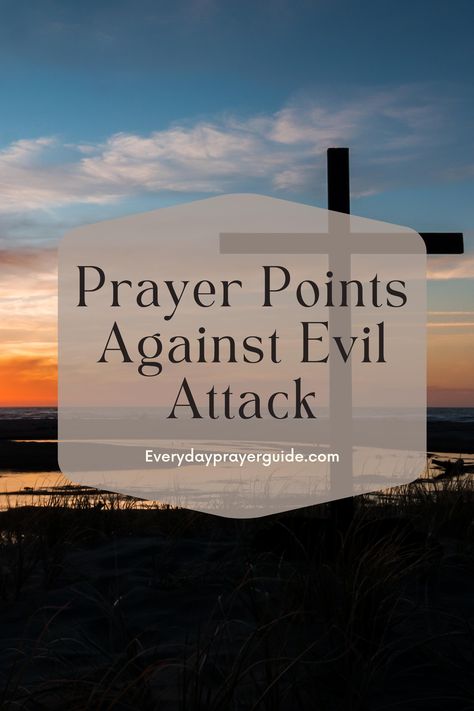 Prayer Points Against Evil Attack

Everydayprayerguide.com